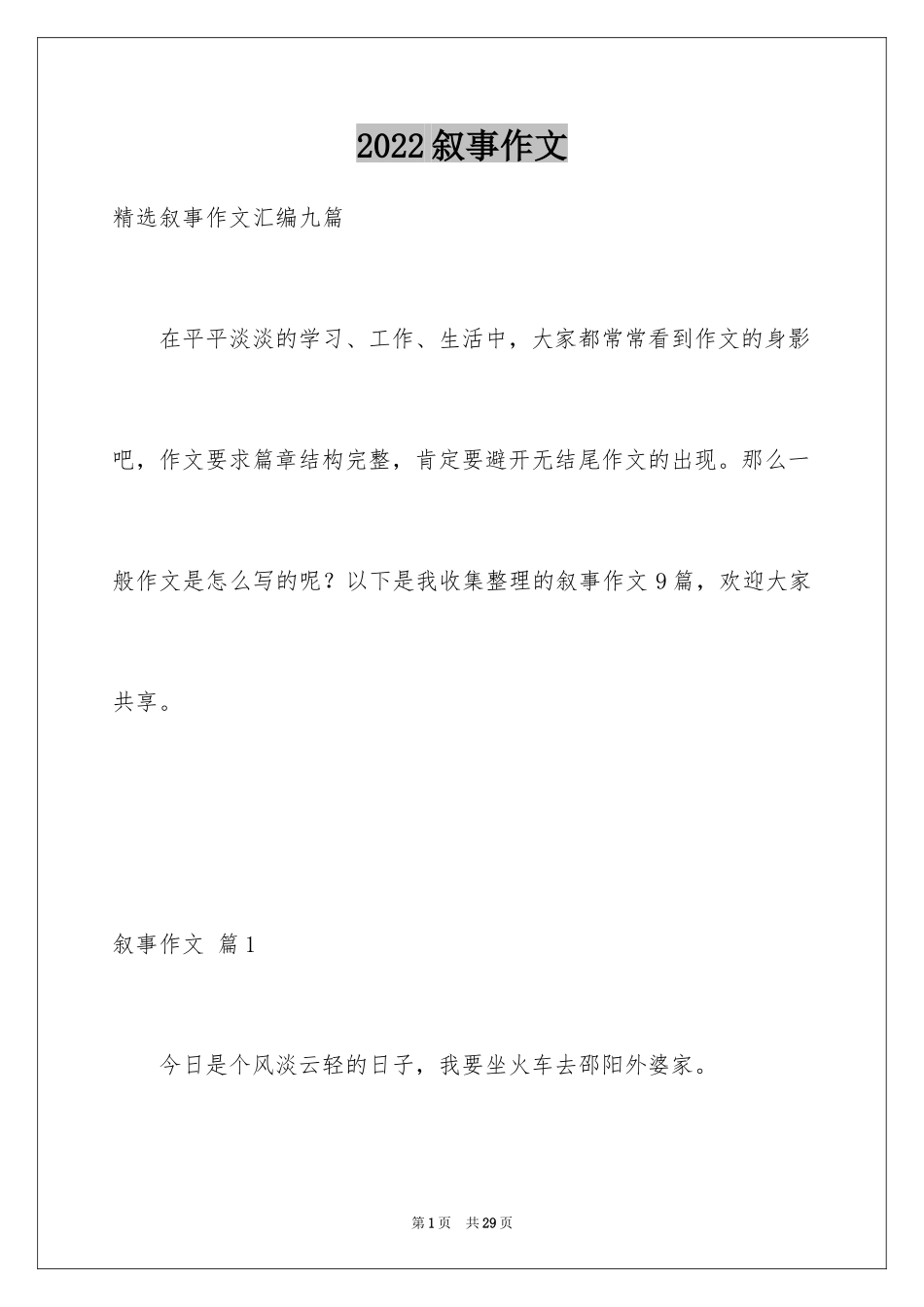 2022叙事作文

精选叙事作文汇编九篇

在平平淡淡的学习、工作、生活中，大家都常常看到作文的身影吧，作文要求篇章结构完整，肯定要避开无结尾作文的出现。那么一般作文是怎么写的呢？以下是我收集整理的叙事作文9篇，欢迎大家共享。

叙事作文 篇1

今日是个风淡云轻的日子，我要坐火车去邵阳外婆家。

第1页 共29页